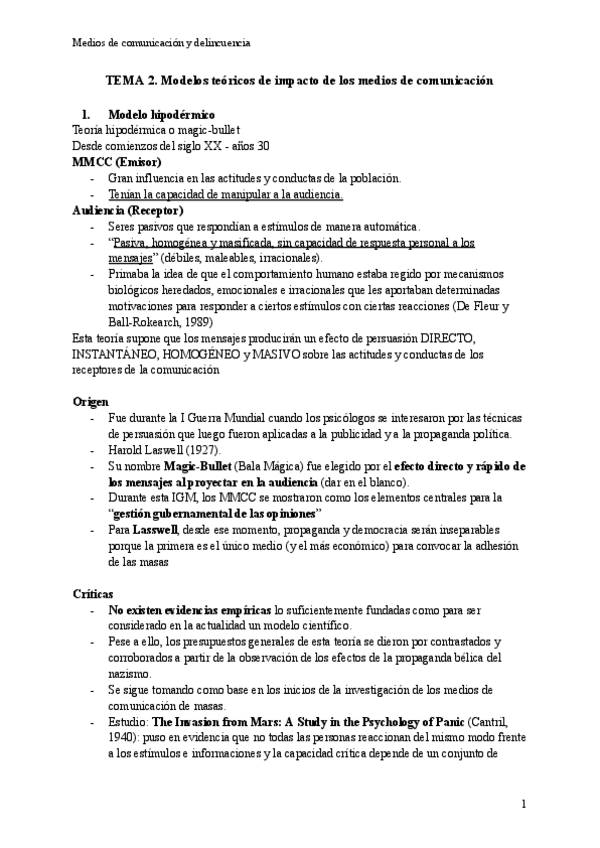 Medios de comunicación y delincuencia

TEMA 2. Modelos teóricos de impacto de los medios de comunicación

1. Modelo hipodérmico
Teoría hipodérmica o magic-bullet
Desde comienzos del siglo XX - años 30
MMCC (Emisor)
- Gran influencia en las actitudes y conductas de la población.
- Tenían la capacidad de manipular a la audiencia.
Audiencia (Receptor)
- Seres pasivos que respondían a estímulos de manera automática.
- "Pasiva, homogénea y masificada, sin capacidad de respuesta personal a los mensajes" (débiles, maleables, irracionales).
- Primaba la idea de que el comportamiento humano estaba regido por mecanismos biológicos heredados, emocionales e irracionales que les aportaban determinadas motivaciones para responder a ciertos estímulos con ciertas reacciones (De Fleur y Ball-Rokearch, 1989)
Esta teoría supone que los mensajes producirán un efecto de persuasión DIRECTO, INSTANTÁNEO, HOMOGÉNEO y MASIVO sobre las actitudes y conductas de los receptores de la comunicación

Origen
- Fue durante la I Guerra Mundial cuando los psicólogos se interesaron por las técnicas de persuasión que luego fueron aplicadas a la publicidad y a la propaganda política.
- Harold Laswell (1927).
- Su nombre Magic-Bullet (Bala Mágica) fue elegido por el efecto directo y rápido de los mensajes al proyectar en la audiencia (dar en el blanco).
- Durante esta IGM, los MMCC se mostraron como los elementos centrales para la "gestión gubernamental de las opiniones"
- Para Lasswell, desde ese momento, propaganda y democracia serán inseparables porque la primera es el único medio (y el más económico) para convocar la adhesión de las masas

Críticas
- No existen evidencias empíricas lo suficientemente fundadas como para ser considerado en la actualidad un modelo científico.
- Pese a ello, los presupuestos generales de esta teoría se dieron por contrastados y corroborados a partir de la observación de los efectos de la propaganda bélica del nazismo.
- Se sigue tomando como base en los inicios de la investigación de los medios de comunicación de masas.
- Estudio: The Invasion from Mars: A Study in the Psychology of Panic (Cantril, 1940): puso en evidencia que no todas las personas reaccionan del mismo modo frente a los estímulos e informaciones y la capacidad crítica depende de un conjunto de

1